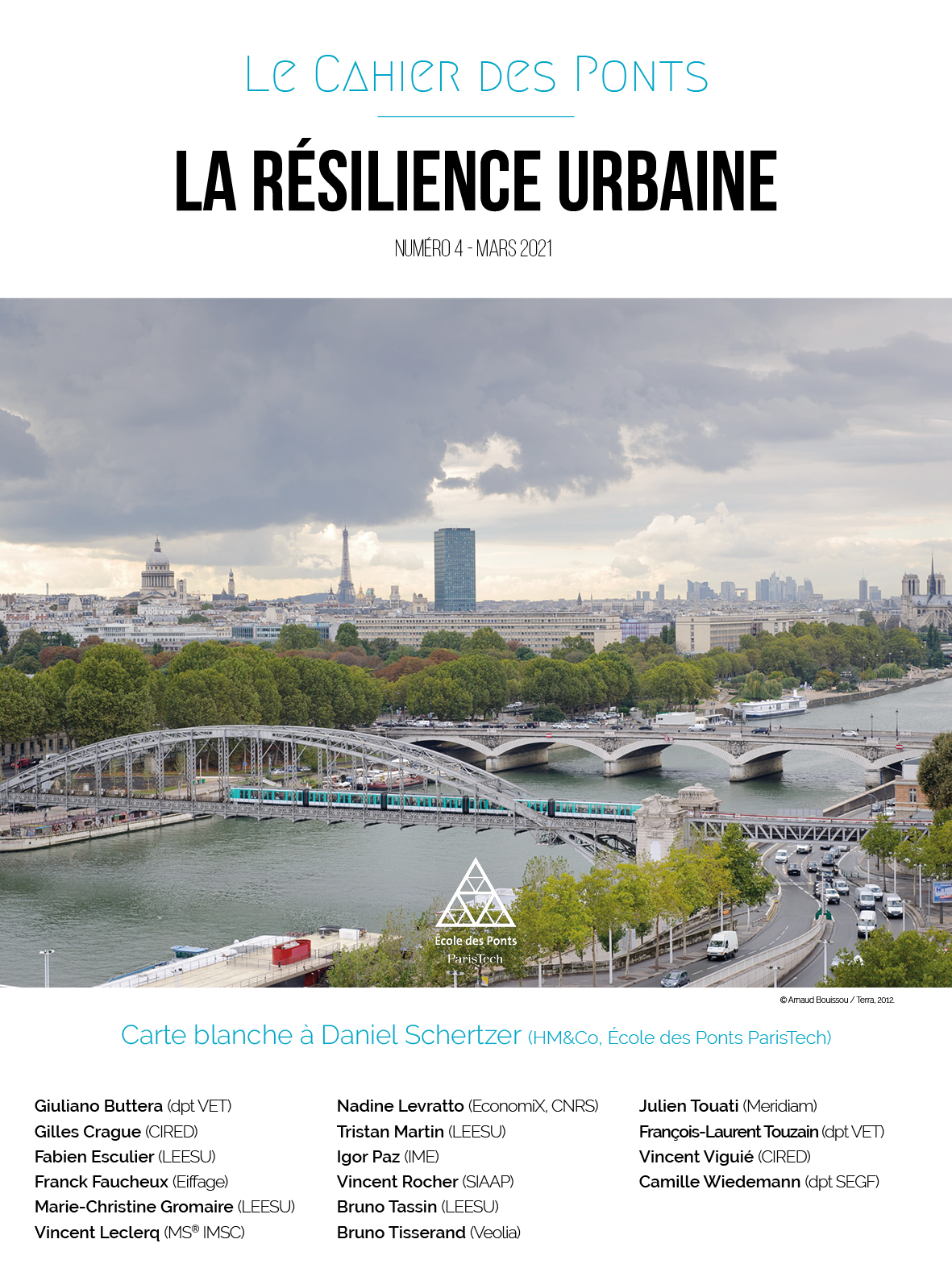 Le Cahier des Ponts

LA RÉSILIENCE URBAINE

NUMÉRO 4 - MARS 2021

École des Ponts ParisTech

© Arnaud Bouissou / Terra, 2012.

Carte blanche à Daniel Schertzer (HM&Co, École des Ponts ParisTech)

Giuliano Buttera (dpt VET)
Gilles Crague (CIRED)
Fabien Esculier (LEESU)
Franck Faucheux (Eiffage)
Marie-Christine Gromaire (LEESU)
Vincent Leclerq (MS® IMSC)

Nadine Levratto (EconomiX, CNRS)
Tristan Martin (LEESU)
Igor Paz (IME)
Vincent Rocher (SIAAP)
Bruno Tassin (LEESU)
Bruno Tisserand (Veolia)

Julien Touati (Meridiam)
François-Laurent Touzain (dpt VET)
Vincent Viguié (CIRED)
Camille Wiedemann (dpt SEGF)